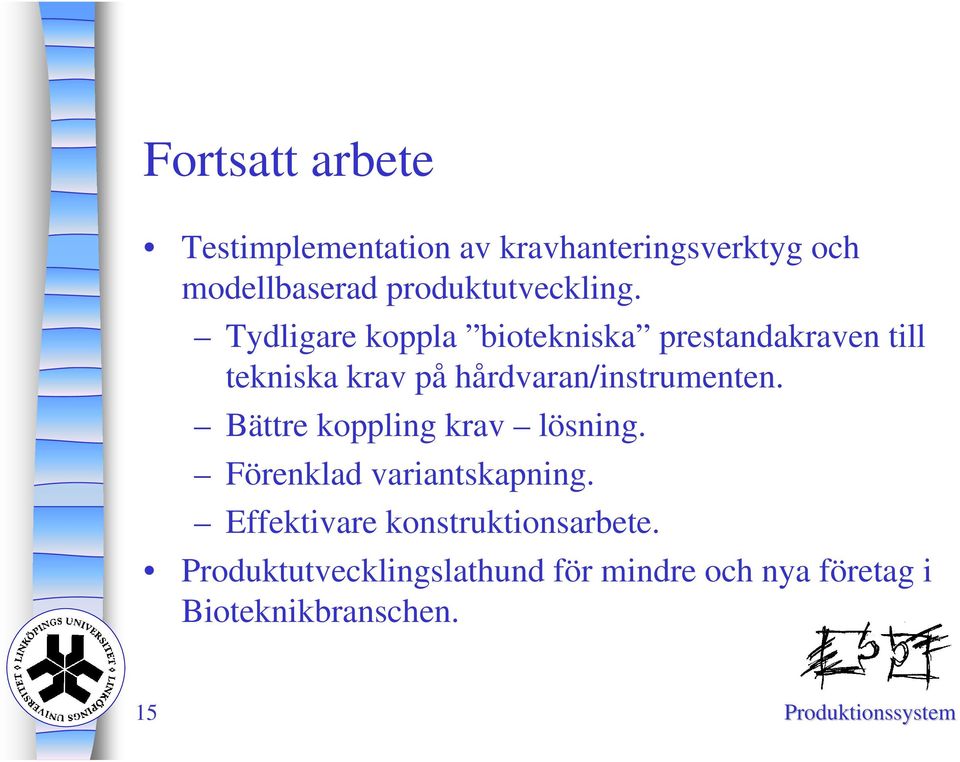 Fortsatt arbete

• Testimplementation av kravhanteringsverktyg och modellbaserad produktutveckling.
– Tydligare koppla ”biotekniska” prestandakraven till tekniska krav på hårdvaran/instrumenten.
– Bättre koppling krav – lösning.
– Förenklad variantskapning.
– Effektivare konstruktionsarbete.
• Produktutvecklingslathund för mindre och nya företag i Bioteknikbranschen.

LINKÖPINGS UNIVERSITET LINKÖPINGS UNIVERSITET

15

Produktionssystem